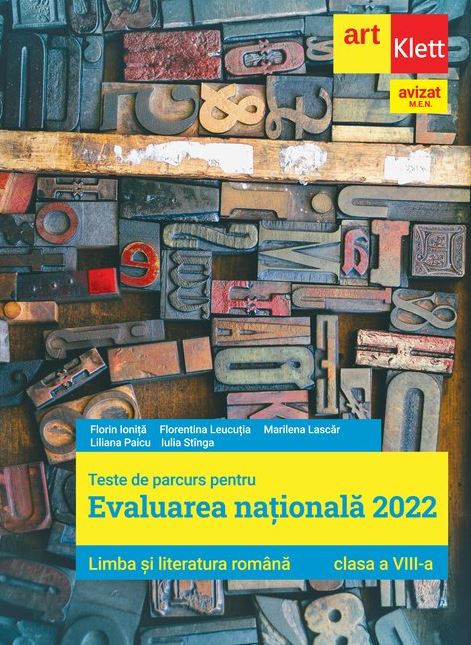 art Klett

avizat
M.E.N.

Florin Ioniță Florentina Leucuția Marilena Lascăr
Liliana Paicu Iulia Stînga

Teste de parcurs pentru
Evaluarea națională 2022

Limba și literatura română clasa a VIII-a